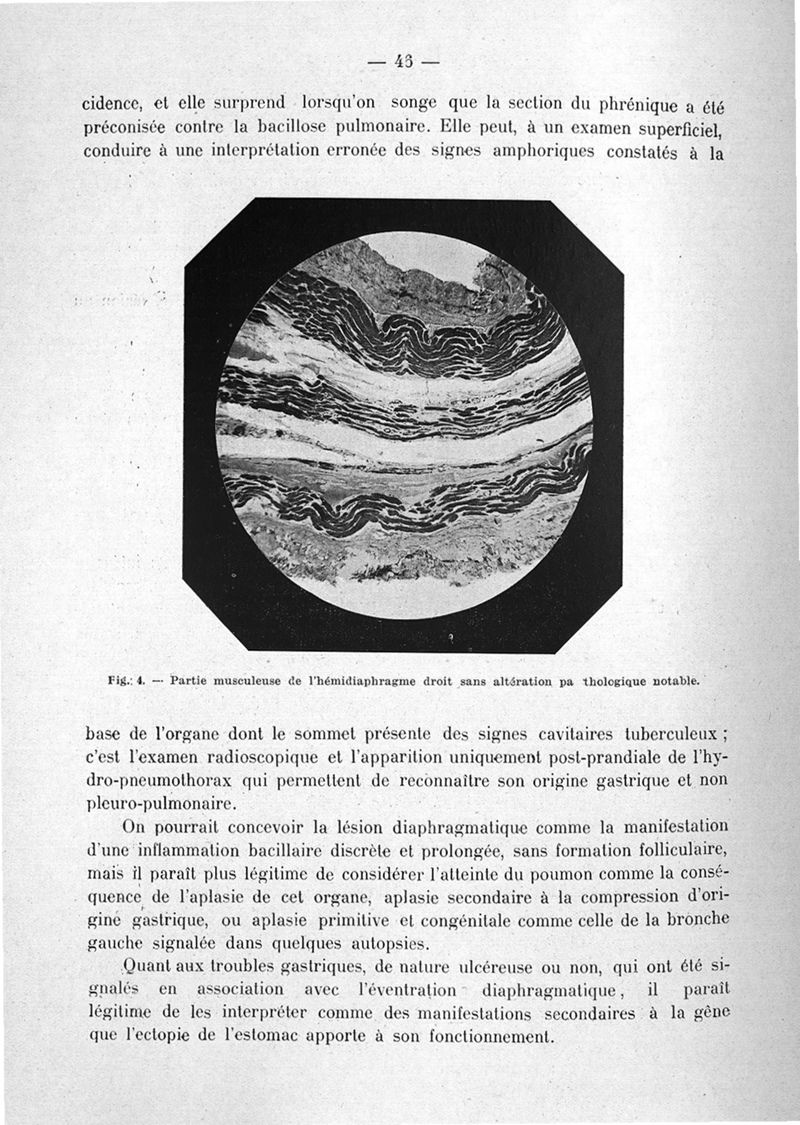 — 43 —

cidence, et elle surprend lorsqu'on songe que la section du phrénique a été préconisée contre la bacillose pulmonaire. Elle peut, à un examen superficiel, conduire à une interprétation erronée des signes amphoriques constatés à la

Fig. 4. — Partie musculeuse de l'hémidiaphragme droit sans altération pa thologique notable.

base de l'organe dont le sommet présente des signes cavitaires tuberculeux ; c'est l'examen radioscopique et l'apparition uniquement post-prandiale de l'hydro-pneumothorax qui permettent de reconnaître son origine gastrique et non pleuro-pulmonaire.

On pourrait concevoir la lésion diaphragmatique comme la manifestation d'une inflammation bacillaire discrète et prolongée, sans formation folliculaire, mais il paraît plus légitime de considérer l'atteinte du poumon comme la conséquence de l'aplasie de cet organe, aplasie secondaire à la compression d'origine gastrique, ou aplasie primitive et congénitale comme celle de la bronche gauche signalée dans quelques autopsies.

Quant aux troubles gastriques, de nature ulcéreuse ou non, qui ont été signalés en association avec l'éventration diaphragmatique, il paraît légitime de les interpréter comme des manifestations secondaires à la gêne que l'ectopie de l'estomac apporte à son fonctionnement.